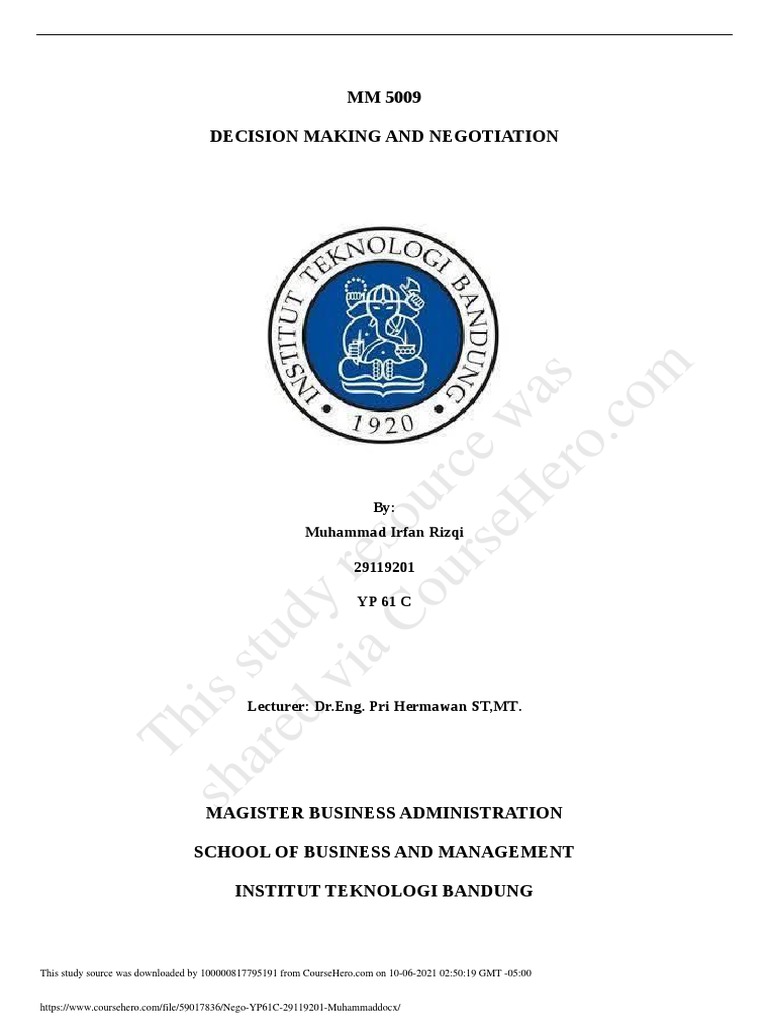 MM 5009

DECISION MAKING AND NEGOTIATION

INSTITUT TEKNOLOGI BANDUNG

1920

By:

Muhammad Irfan Rizqi

29119201

YP 61 C

Lecturer: Dr.Eng. Pri Hermawan ST,MT.

MAGISTER BUSINESS ADMINISTRATION

SCHOOL OF BUSINESS AND MANAGEMENT

INSTITUT TEKNOLOGI BANDUNG

This study source was downloaded by 100000817795191 from CourseHero.com on 10-06-2021 02:50:19 GMT -05:00

https://www.coursehero.com/file/59017836/Nego-YP61C-29119201-Muhammaddocx/

This study resource was shared via CourseHero.com